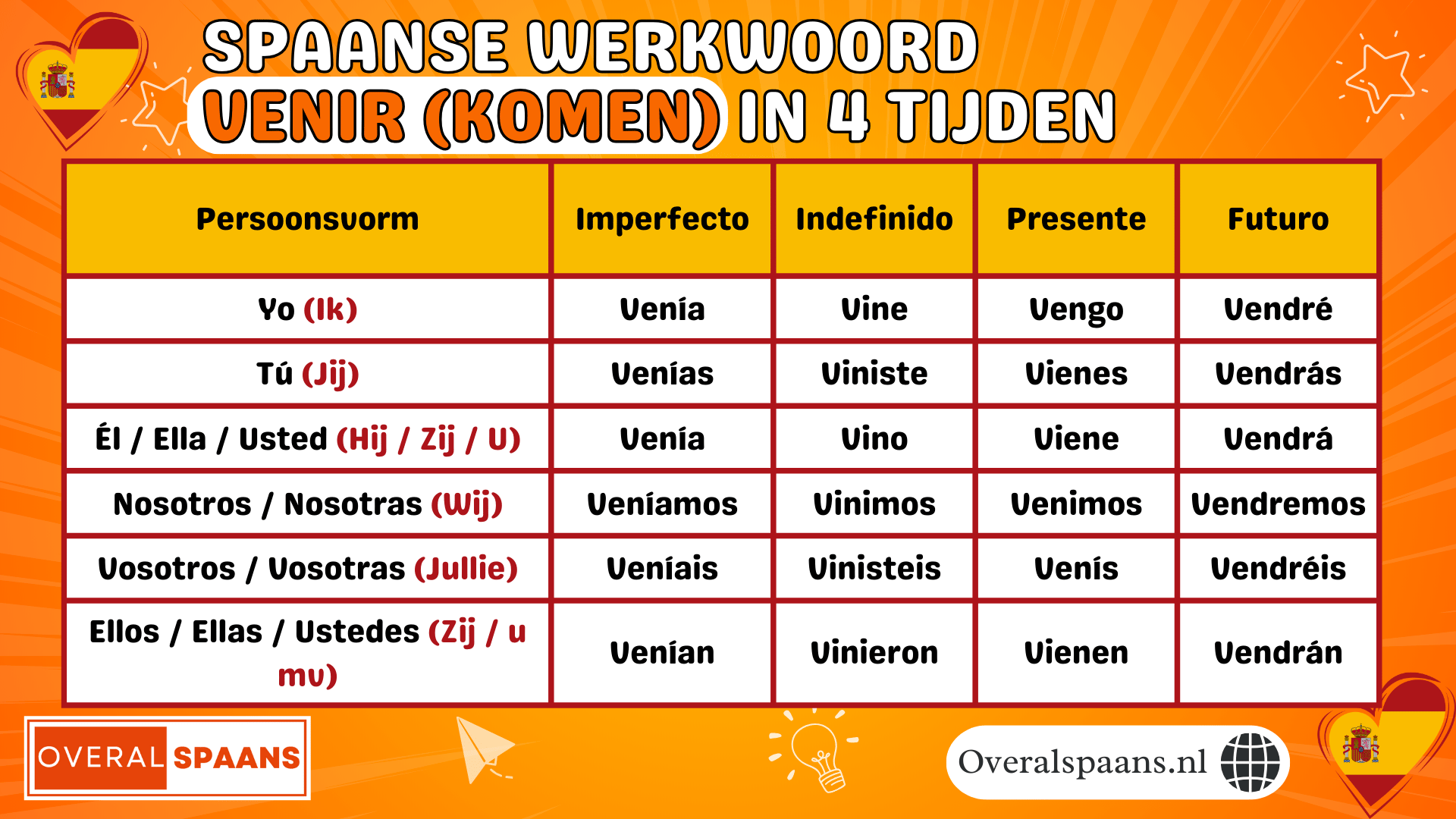 SPAANSE WERKWOORD
VENIR (KOMEN) IN 4 TIJDEN

| Persoonsvorm | Imperfecto | Indefinido | Presente | Futuro |
|---|---|---|---|---|
| Yo (Ik) | Venía | Vine | Vengo | Vendré |
| Tú (Jij) | Venías | Viniste | Vienes | Vendrás |
| Él / Ella / Usted (Hij / Zij / U) | Venía | Vino | Viene | Vendrá |
| Nosotros / Nosotras (Wij) | Veníamos | Vinimos | Venimos | Vendremos |
| Vosotros / Vosotras (Jullie) | Veníais | Vinisteis | Venís | Vendréis |
| Ellos / Ellas / Ustedes (Zij / u mv) | Venían | Vinieron | Vienen | Vendrán |

OVERAL SPAANS

Overalspaans.nl